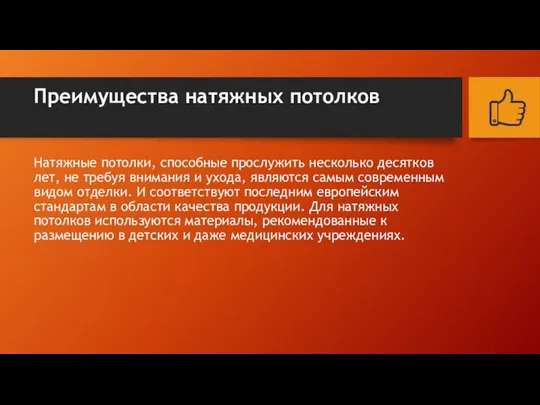 Преимущества натяжных потолков

Натяжные потолки, способные прослужить несколько десятков лет, не требуя внимания и ухода, являются самым современным видом отделки. И соответствуют последним европейским стандартам в области качества продукции. Для натяжных потолков используются материалы, рекомендованные к размещению в детских и даже медицинских учреждениях.